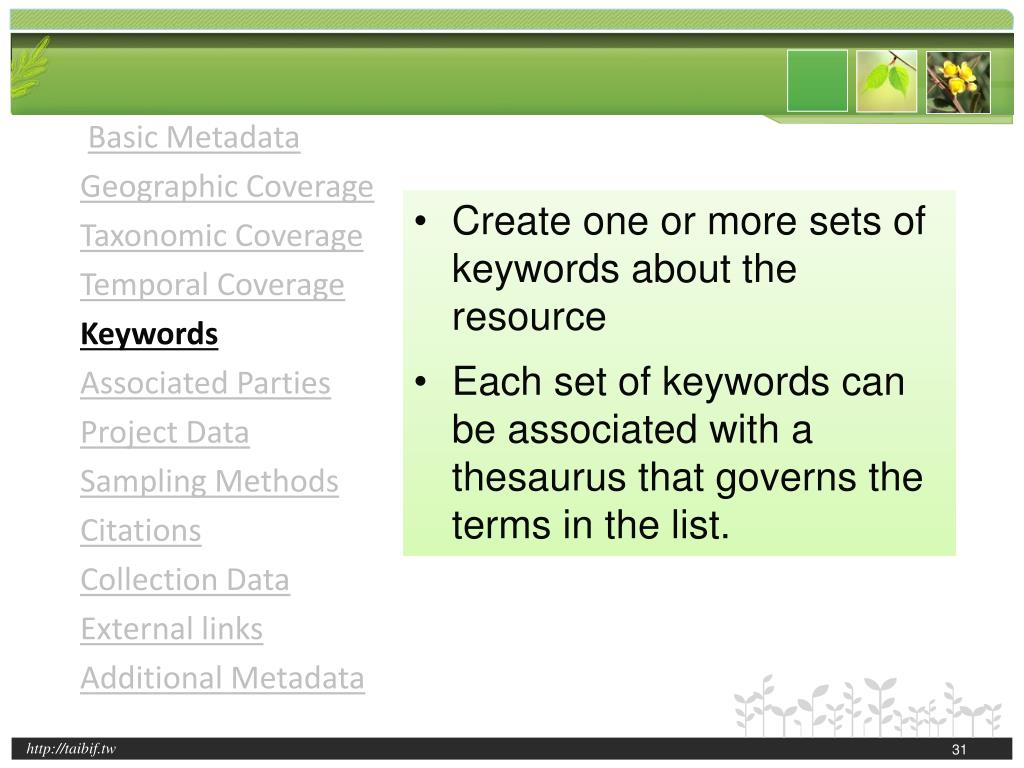 Basic Metadata
Geographic Coverage
Taxonomic Coverage
Temporal Coverage
Keywords
Associated Parties
Project Data
Sampling Methods
Citations
Collection Data
External links
Additional Metadata

• Create one or more sets of keywords about the resource
• Each set of keywords can be associated with a thesaurus that governs the terms in the list.

http://taibif.tw
31